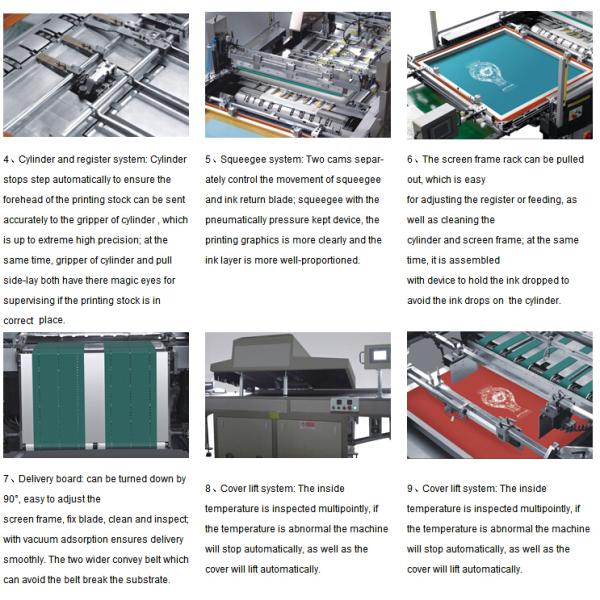 4、Cylinder and register system: Cylinder stops step automatically to ensure the forehead of the printing stock can be sent accurately to the gripper of cylinder , which is up to extreme high precision; at the same time, gripper of cylinder and pull side-lay both have there magic eyes for supervising if the printing stock is in correct place.

5、Squeegee system: Two cams separately control the movement of squeegee and ink return blade; squeegee with the pneumatically pressure kept device, the printing graphics is more clearly and the ink layer is more well-proportioned.

6、The screen frame rack can be pulled out, which is easy for adjusting the register or feeding, as well as cleaning the cylinder and screen frame; at the same time, it is assembled with device to hold the ink dropped to avoid the ink drops on the cylinder.

7、Delivery board: can be turned down by 90°, easy to adjust the screen frame, fix blade, clean and inspect; with vacuum adsorption ensures delivery smoothly. The two wider convey belt which can avoid the belt break the substrate.

8、Cover lift system: The inside temperature is inspected multipointly, if the temperature is abnormal the machine will stop automatically, as well as the cover will lift automatically.

9、Cover lift system: The inside temperature is inspected multipointly, if the temperature is abnormal the machine will stop automatically, as well as the cover will lift automatically.